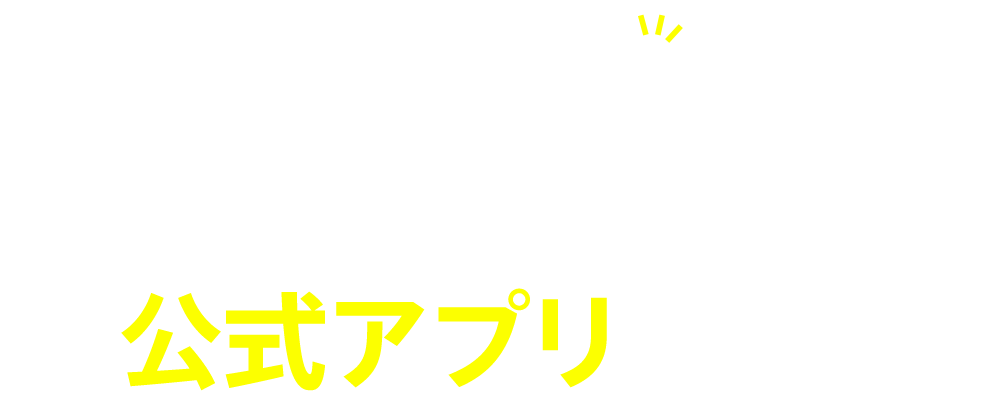 公式アプリ